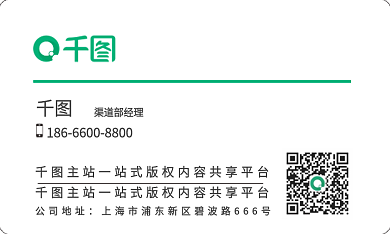 千图

千图 渠道部经理

186-6600-8800

千图主站一站式版权内容共享平台

千图主站一站式版权内容共享平台

公司地址：上海市浦东新区碧波路666号